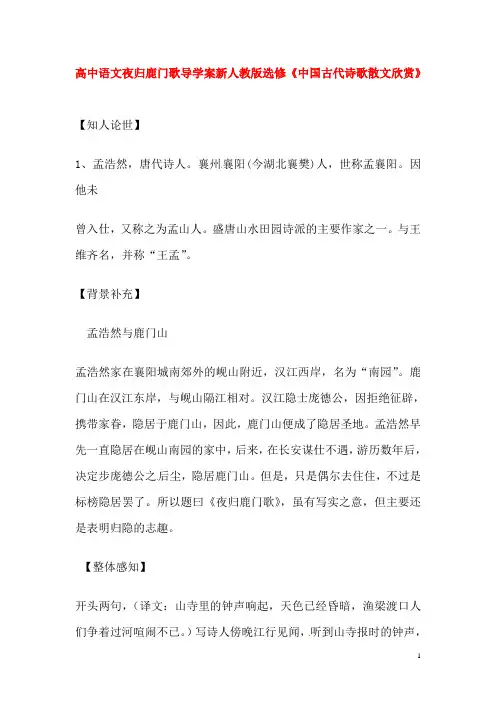 高中语文夜归鹿门歌导学案新人教版选修《中国古代诗歌散文欣赏》

【知人论世】

1、孟浩然，唐代诗人。襄州襄阳(今湖北襄樊)人，世称孟襄阳。因他未

曾入仕，又称之为孟山人。盛唐山水田园诗派的主要作家之一。与王维齐名，并称“王孟”。

【背景补充】

孟浩然与鹿门山

孟浩然家在襄阳城南郊外的岘山附近，汉江西岸，名为“南园”。鹿门山在汉江东岸，与岘山隔江相对。汉江隐士庞德公，因拒绝征辟，携带家眷，隐居于鹿门山，因此，鹿门山便成了隐居圣地。孟浩然早先一直隐居在岘山南园的家中，后来，在长安谋仕不遇，游历数年后，决定步庞德公之后尘，隐居鹿门山。但是，只是偶尔去住住，不过是标榜隐居罢了。所以题曰《夜归鹿门歌》，虽有写实之意，但主要还是表明归隐的志趣。

【整体感知】

开头两句，(译文：山寺里的钟声响起，天色已经昏暗，渔梁渡口人们争着过河喧闹不已。)写诗人傍晚江行见闻，听到山寺报时的钟声，

1